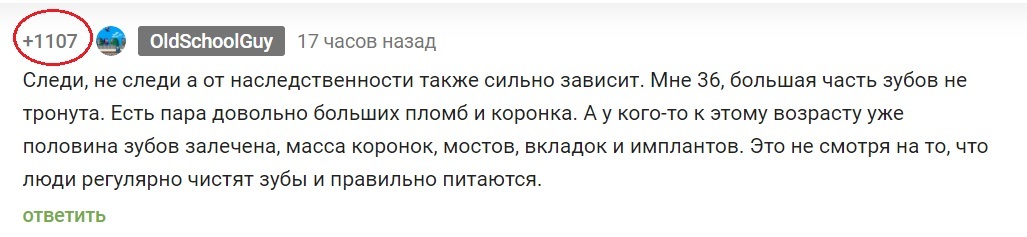 +1107 OldSchoolGuy 17 часов назад

Следи, не следи а от наследственности также сильно зависит. Мне 36, большая часть зубов не тронута. Есть пара довольно больших пломб и коронка. А у кого-то к этому возрасту уже половина зубов залечена, масса коронок, мостов, вкладок и имплантов. Это не смотря на то, что люди регулярно чистят зубы и правильно питаются.

ответить